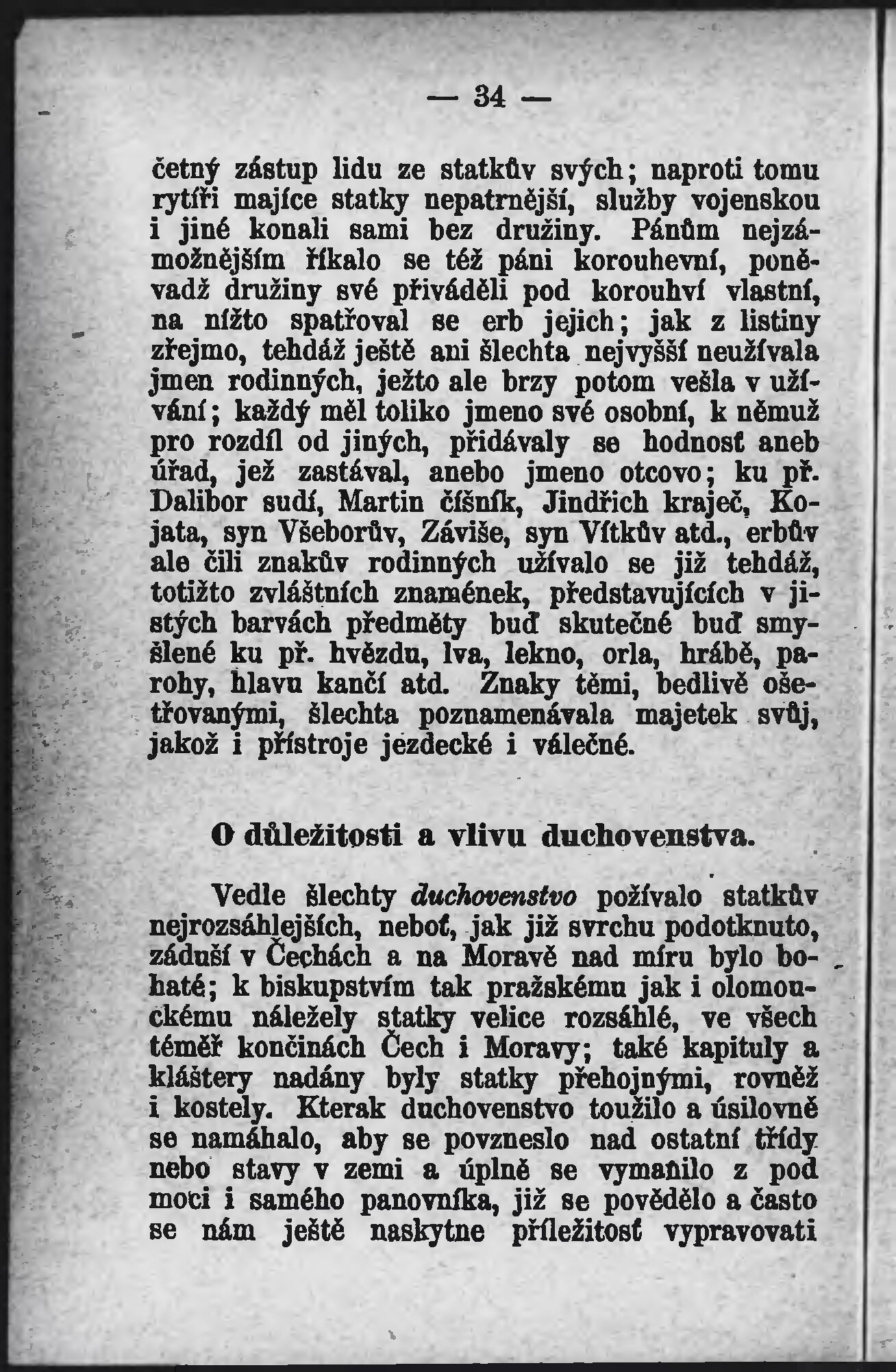 — 34 —

četný zástup lidu ze statkův svých; naproti tomu rytíři majíce statky nepatrnější, služby vojenskou i jiné konali sami bez družiny. Pánům nejzámožnějším říkalo se též páni korouhevní, poněvadž družiny své přiváděli pod korouhví vlastní, na nížto spatřoval se erb jejich; jak z listiny zřejmo, tehdáž ještě ani šlechta nejvyšší neužívala jmen rodinných, ježto ale brzy potom vešla v užívání; každý měl toliko jmeno své osobní, k němuž pro rozdíl od jiných, přidávaly se hodnosť aneb úřad, jež zastával, anebo jmeno otcovo; ku př. Dalibor sudí, Martin číšník, Jindřich kraječ, Kojata, syn Všeborův, Záviše, syn Vítkův atd., erbův ale čili znakův rodinných užívalo se již tehdáž, totižto zvláštních znamének, představujících v jistých barvách předměty buď skutečné buď smyšlené ku př. hvězdu, lva, lekno, orla, hrábě, parohy, hlavu kančí atd. Znaky těmi, bedlivě ošetřovanými, šlechta poznamenávala majetek svůj, jakož i přístroje jezdecké i válečné.

O důležitosti a vlivu duchovenstva.

Vedle šlechty duchovenstvo požívalo statkův nejrozsáhlejších, neboť, jak již svrchu podotknuto, záduší v Čechách a na Moravě nad míru bylo bohaté; k biskupstvím tak pražskému jak i olomouckému náležely statky velice rozsáhlé, ve všech téměř končinách Čech i Moravy; také kapituly a kláštery nadány byly statky přehojnými, rovněž i kostely. Kterak duchovenstvo toužilo a úsilovně se namáhalo, aby se povzneslo nad ostatní třídy nebo stavy v zemi a úplně se vymanilo z pod moci i samého panovníka, již se povědělo a často se nám ještě naskytne příležitosť vypravovati